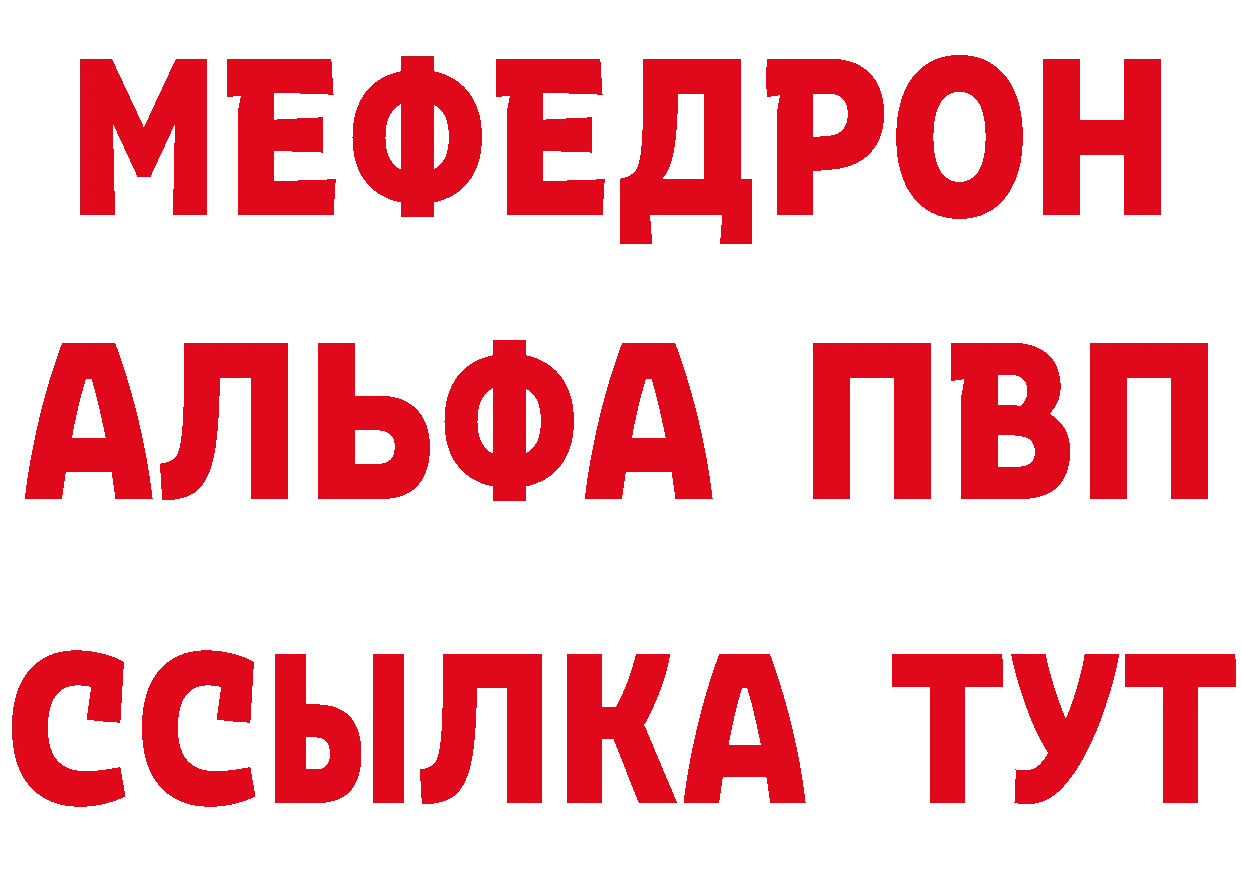 МЕФЕДРОН
АЛЬФА ПВП
ССЫЛКА ТУТ